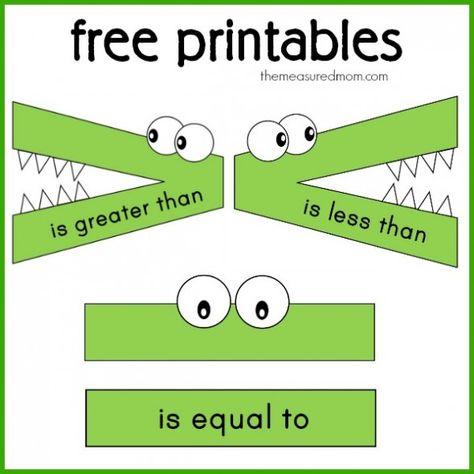 free printables

themeasuredmom.com

is greater than

is less than

is equal to